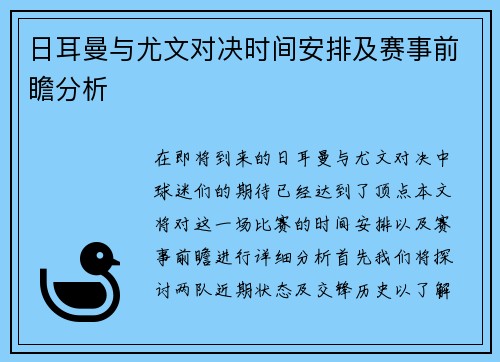 日耳曼与尤文对决时间安排及赛事前瞻分析

在即将到来的日耳曼与尤文对决中球迷们的期待已经达到了顶点本文将对这一场比赛的时间安排以及赛事前瞻进行详细分析首先我们将探讨两队近期状态及交锋历史以了解